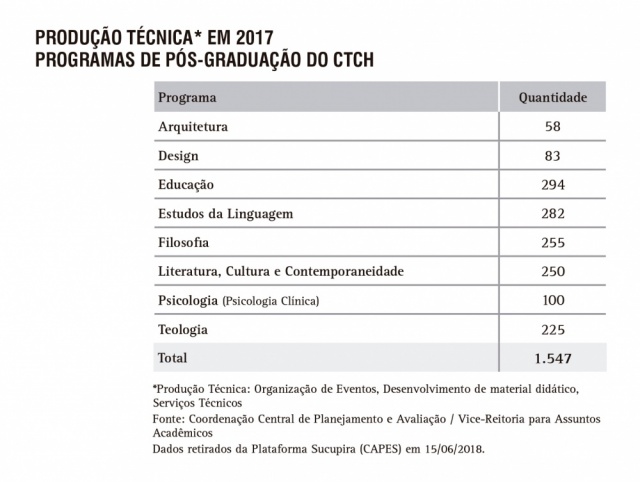 PRODUÇÃO TÉCNICA* EM 2017
PROGRAMAS DE PÓS-GRADUAÇÃO DO CTCH

| Programa | Quantidade |
|---|---|
| Arquitetura | 58 |
| Design | 83 |
| Educação | 294 |
| Estudos da Linguagem | 282 |
| Filosofia | 255 |
| Literatura, Cultura e Contemporaneidade | 250 |
| Psicologia (Psicologia Clínica) | 100 |
| Teologia | 225 |
| Total | 1.547 |

*Produção Técnica: Organização de Eventos, Desenvolvimento de material didático, Serviços Técnicos
Fonte: Coordenação Central de Planejamento e Avaliação / Vice-Reitoria para Assuntos Acadêmicos
Dados retirados da Plataforma Sucupira (CAPES) em 15/06/2018.